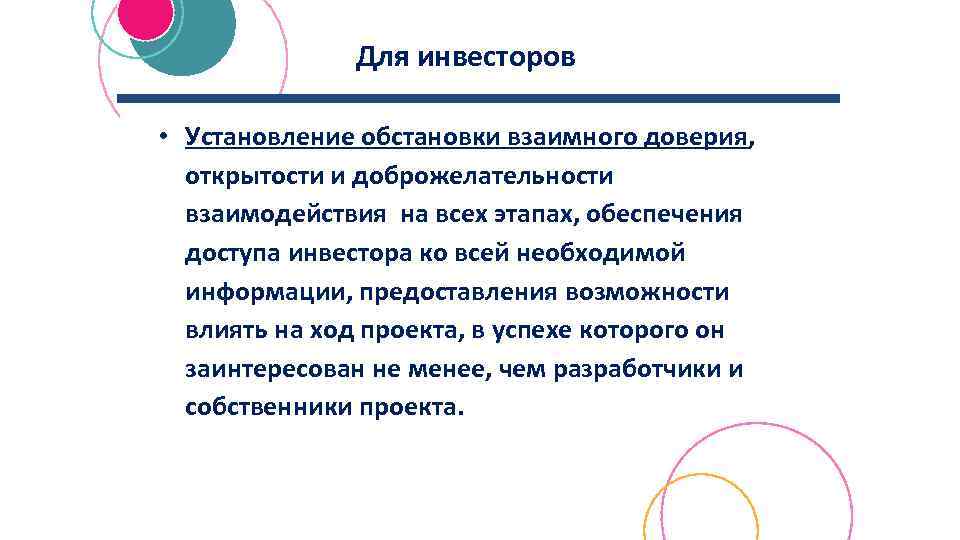 Для инвесторов

• Установление обстановки взаимного доверия, открытости и доброжелательности взаимодействия на всех этапах, обеспечения доступа инвестора ко всей необходимой информации, предоставления возможности влиять на ход проекта, в успехе которого он заинтересован не менее, чем разработчики и собственники проекта.